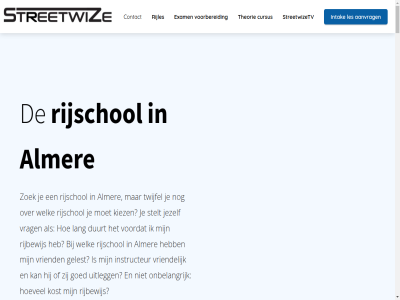 STREETWIZE

Contact Rijles Examen voorbereiding Theorie cursus StreetwizeTV Intake les aanvragen

De rijschool in Almere

Zoek je een rijschool in Almere, maar twijfel je nog over welke rijschool je moet kiezen? Je stelt jezelf vragen als: Hoe lang duurt het voordat ik mijn rijbewijs heb? Bij welke rijschool in Almere hebben mijn vrienden gelest? Is mijn instructeur vriendelijk en kan hij of zij goed uitleggen? En niet onbelangrijk: hoeveel kost mijn rijbewijs?